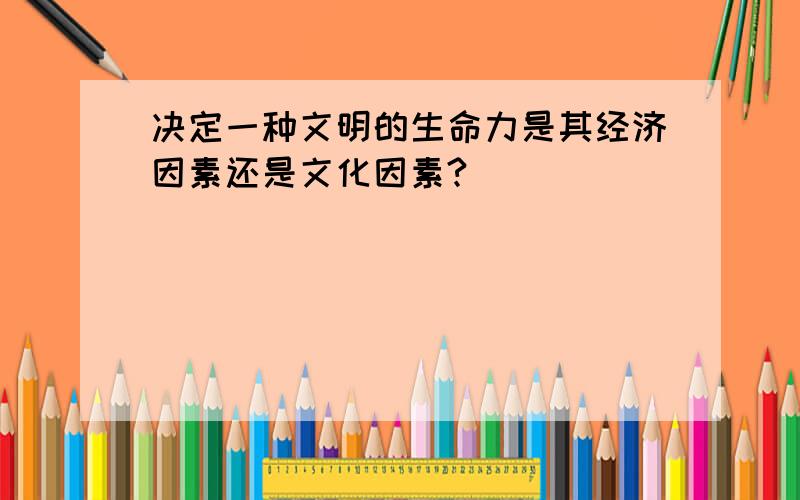 决定一种文明的生命力是其经济因素还是文化因素？